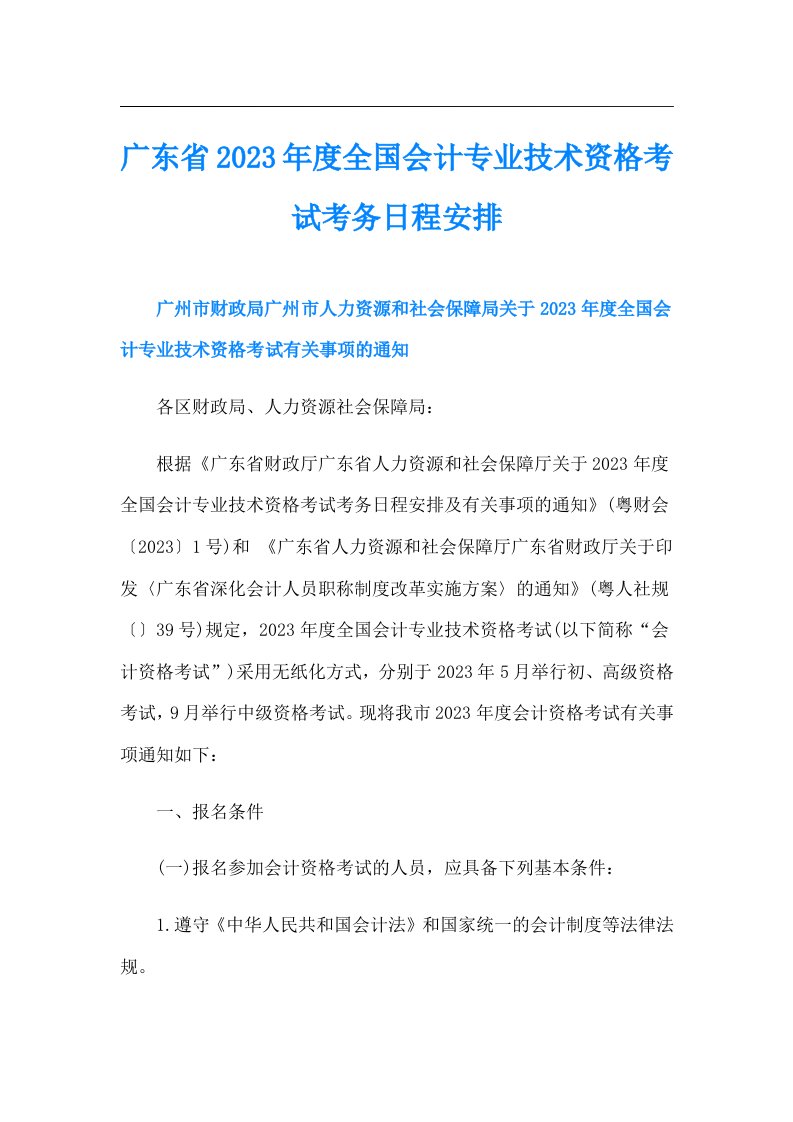 广东省2023年度全国会计专业技术资格考试考务日程安排

广州市财政局广州市人力资源和社会保障局关于2023年度全国会计专业技术资格考试有关事项的通知

各区财政局、人力资源社会保障局：

根据《广东省财政厅广东省人力资源和社会保障厅关于2023年度全国会计专业技术资格考试考务日程安排及有关事项的通知》(粤财会〔2023〕1号)和 《广东省人力资源和社会保障厅广东省财政厅关于印发〈广东省深化会计人员职称制度改革实施方案〉的通知》(粤人社规〔〕39号)规定，2023年度全国会计专业技术资格考试(以下简称“会计资格考试”)采用无纸化方式，分别于2023年5月举行初、高级资格考试，9月举行中级资格考试。现将我市2023年度会计资格考试有关事项通知如下：

一、报名条件

(一)报名参加会计资格考试的人员，应具备下列基本条件：

1.遵守《中华人民共和国会计法》和国家统一的会计制度等法律法规。